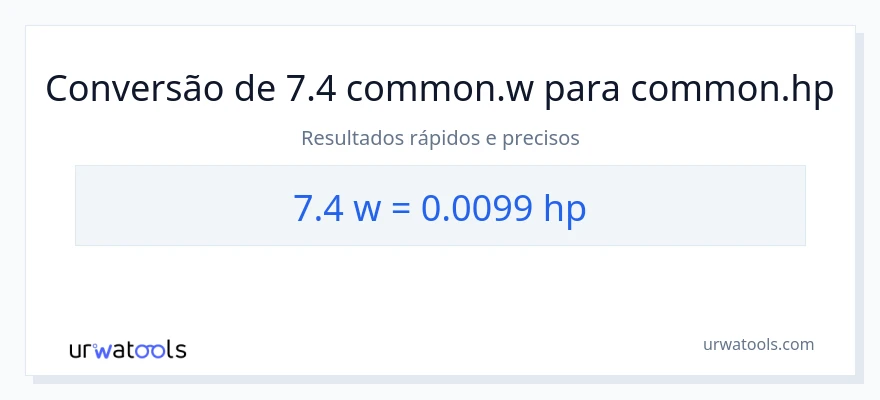 Conversão de 7.4 common.w para common.hp

Resultados rápidos e precisos

7.4 w = 0.0099 hp

urwatools

urwatools.com